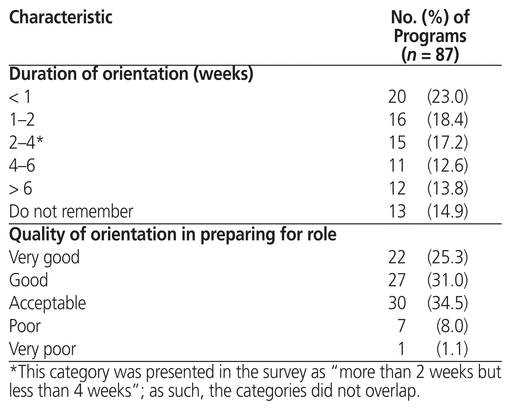 | Characteristic | No. (%) of Programs ($n$ = 87) |
|---|---|
| **Duration of orientation (weeks)** | |
| < 1 | 20 (23.0) |
| 1–2 | 16 (18.4) |
| 2–4* | 15 (17.2) |
| 4–6 | 11 (12.6) |
| > 6 | 12 (13.8) |
| Do not remember | 13 (14.9) |
| **Quality of orientation in preparing for role** | |
| Very good | 22 (25.3) |
| Good | 27 (31.0) |
| Acceptable | 30 (34.5) |
| Poor | 7 (8.0) |
| Very poor | 1 (1.1) |

*This category was presented in the survey as "more than 2 weeks but less than 4 weeks"; as such, the categories did not overlap.